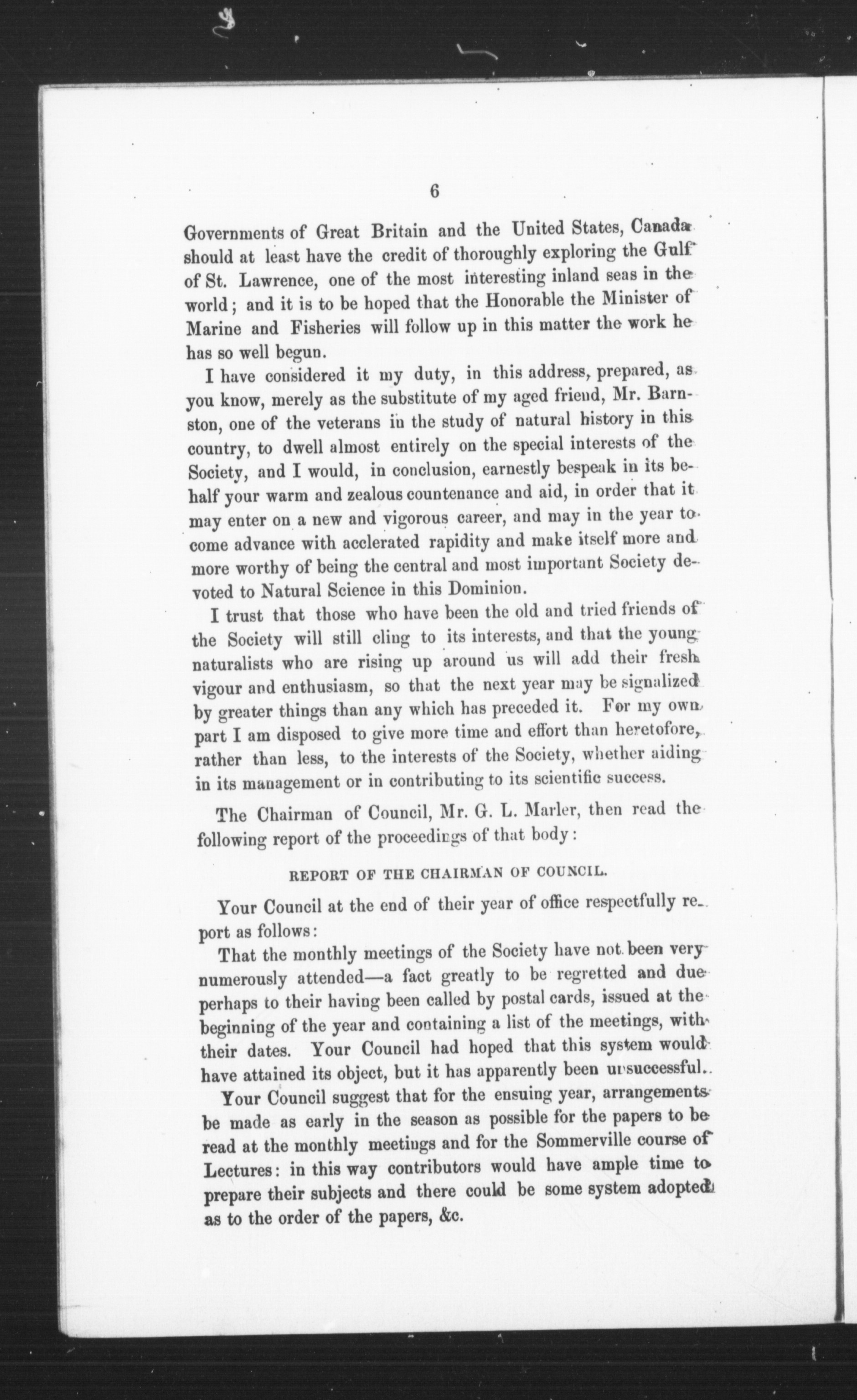 6

Governments of Great Britain and the United States, Canada should at least have the credit of thoroughly exploring the Gulf of St. Lawrence, one of the most interesting inland seas in the world; and it is to be hoped that the Honorable the Minister of Marine and Fisheries will follow up in this matter the work he has so well begun.

I have considered it my duty, in this address, prepared, as you know, merely as the substitute of my aged friend, Mr. Barnston, one of the veterans in the study of natural history in this country, to dwell almost entirely on the special interests of the Society, and I would, in conclusion, earnestly bespeak in its behalf your warm and zealous countenance and aid, in order that it may enter on a new and vigorous career, and may in the year to come advance with acclerated rapidity and make itself more and more worthy of being the central and most important Society devoted to Natural Science in this Dominion.

I trust that those who have been the old and tried friends of the Society will still cling to its interests, and that the young naturalists who are rising up around us will add their fresh vigour and enthusiasm, so that the next year may be signalized by greater things than any which has preceded it. For my own part I am disposed to give more time and effort than heretofore, rather than less, to the interests of the Society, whether aiding in its management or in contributing to its scientific success.

The Chairman of Council, Mr. G. L. Marler, then read the following report of the proceedings of that body:

REPORT OF THE CHAIRMAN OF COUNCIL.

Your Council at the end of their year of office respectfully report as follows:

That the monthly meetings of the Society have not been very numerously attended—a fact greatly to be regretted and due perhaps to their having been called by postal cards, issued at the beginning of the year and containing a list of the meetings, with their dates. Your Council had hoped that this system would have attained its object, but it has apparently been unsuccessful.

Your Council suggest that for the ensuing year, arrangements be made as early in the season as possible for the papers to be read at the monthly meetings and for the Sommerville course of Lectures: in this way contributors would have ample time to prepare their subjects and there could be some system adopted as to the order of the papers, &c.